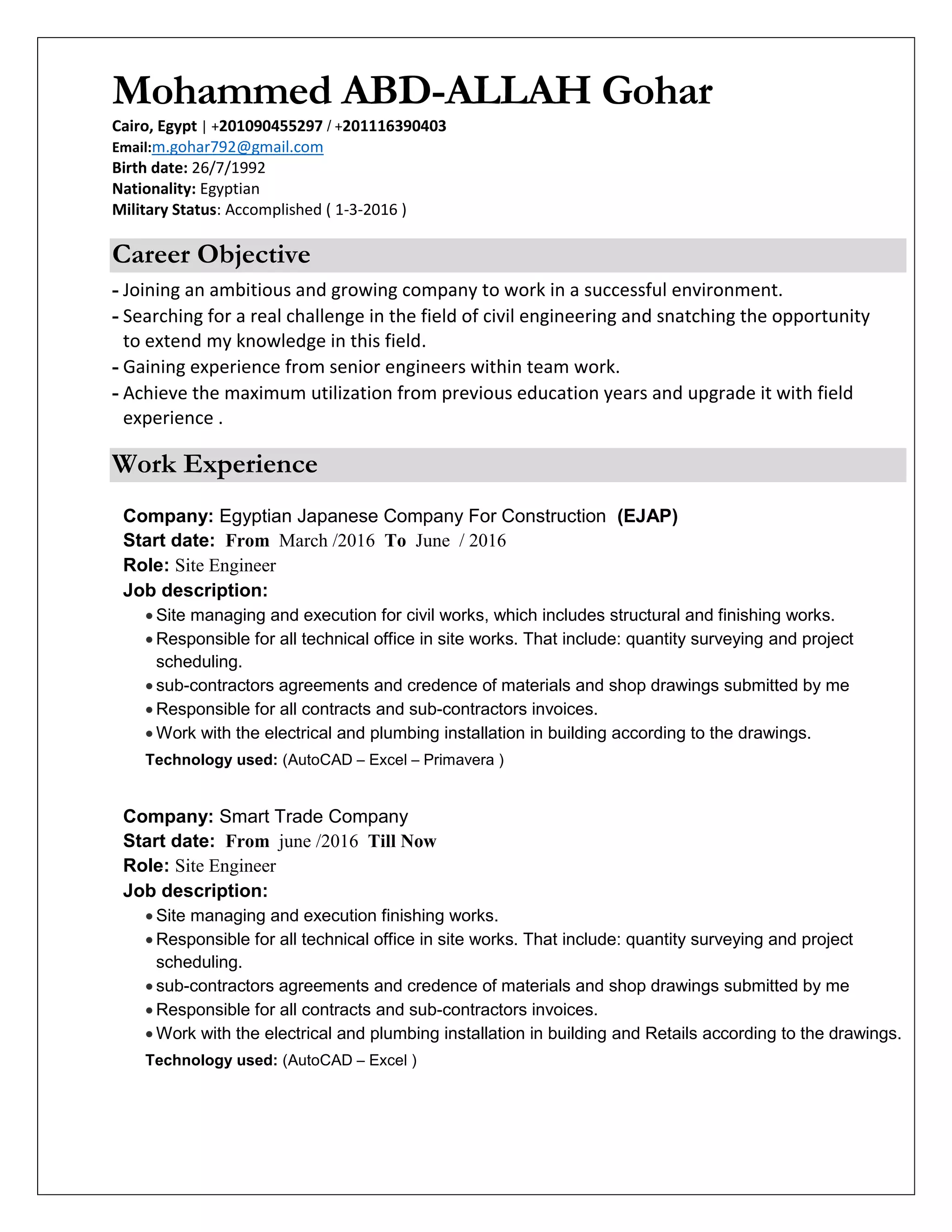 Mohammed ABD-ALLAH Gohar

Cairo, Egypt | +201090455297 / +201116390403
Email:m.gohar792@gmail.com
Birth date: 26/7/1992
Nationality: Egyptian
Military Status: Accomplished ( 1-3-2016 )

Career Objective

- Joining an ambitious and growing company to work in a successful environment.
- Searching for a real challenge in the field of civil engineering and snatching the opportunity to extend my knowledge in this field.
- Gaining experience from senior engineers within team work.
- Achieve the maximum utilization from previous education years and upgrade it with field experience .

Work Experience

Company: Egyptian Japanese Company For Construction (EJAP)
Start date: From March /2016 To June / 2016
Role: Site Engineer
Job description:
• Site managing and execution for civil works, which includes structural and finishing works.
• Responsible for all technical office in site works. That include: quantity surveying and project scheduling.
• sub-contractors agreements and credence of materials and shop drawings submitted by me
• Responsible for all contracts and sub-contractors invoices.
• Work with the electrical and plumbing installation in building according to the drawings.
Technology used: (AutoCAD – Excel – Primavera )

Company: Smart Trade Company
Start date: From june /2016 Till Now
Role: Site Engineer
Job description:
• Site managing and execution finishing works.
• Responsible for all technical office in site works. That include: quantity surveying and project scheduling.
• sub-contractors agreements and credence of materials and shop drawings submitted by me
• Responsible for all contracts and sub-contractors invoices.
• Work with the electrical and plumbing installation in building and Retails according to the drawings.
Technology used: (AutoCAD – Excel )